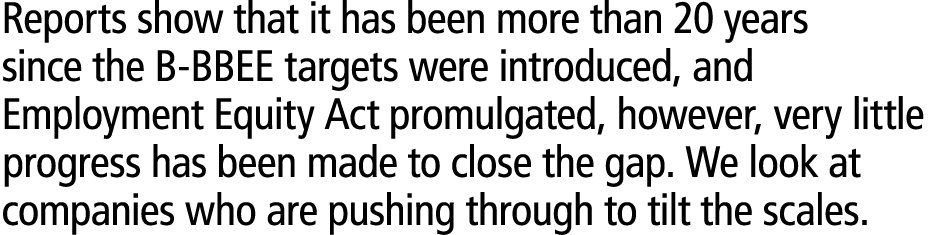 Reports show that it has been more than 20 years since the B-BBEE targets were introduced, and Employment Equity Act promulgated, however, very little progress has been made to close the gap. We look at companies who are pushing through to tilt the scales.